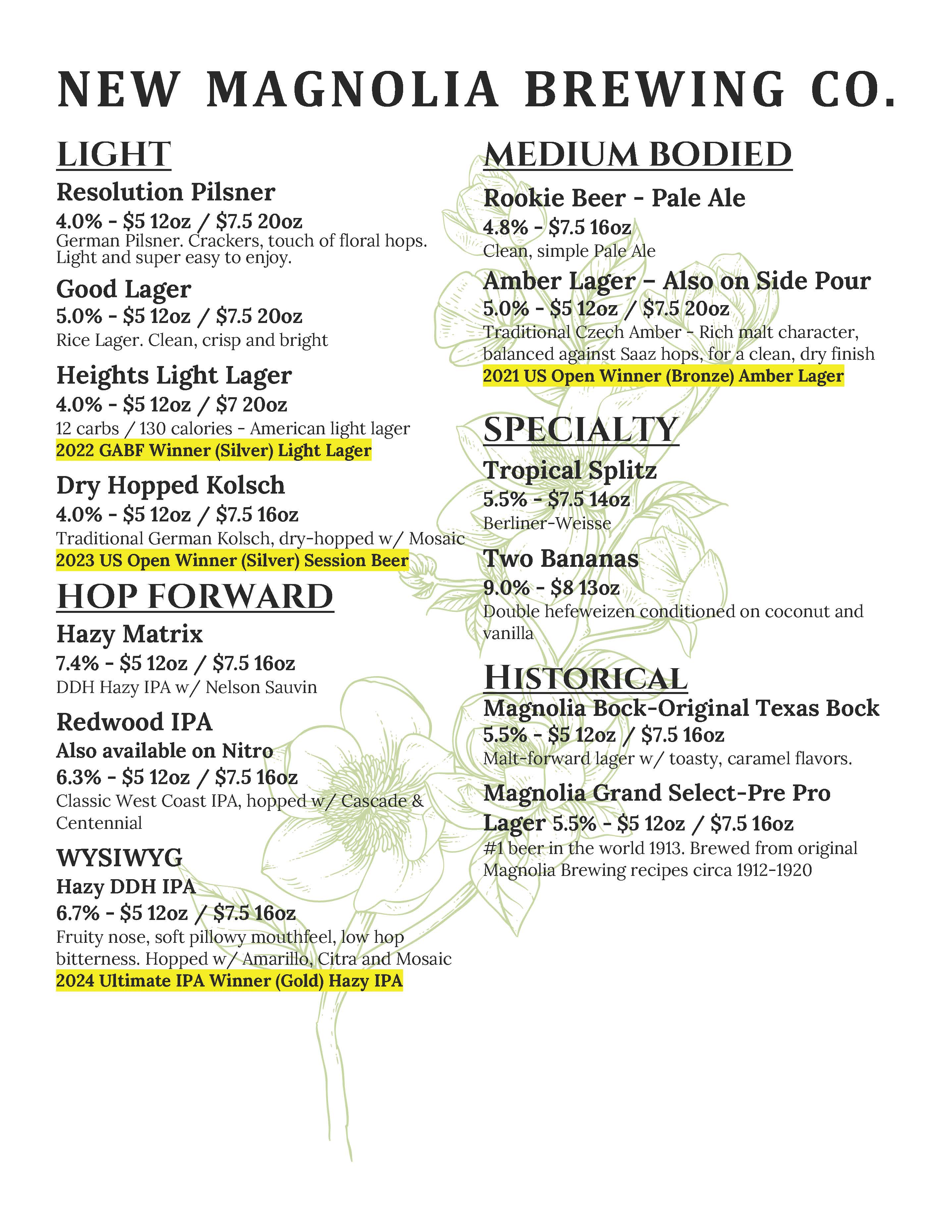 NEW MAGNOLIA BREWING CO.

LIGHT

Resolution Pilsner
4.0% - \$5 12oz / \$7.5 20oz
German Pilsner. Crackers, touch of floral hops. Light and super easy to enjoy.

Good Lager
5.0% - \$5 12oz / \$7.5 20oz
Rice Lager. Clean, crisp and bright

Heights Light Lager
4.0% - \$5 12oz / \$7 20oz
12 carbs / 130 calories - American light lager
2022 GABF Winner (Silver) Light Lager

Dry Hopped Kolsch
4.0% - \$5 12oz / \$7.5 16oz
Traditional German Kolsch, dry-hopped w/ Mosaic
2023 US Open Winner (Silver) Session Beer

HOP FORWARD

Hazy Matrix
7.4% - \$5 12oz / \$7.5 16oz
DDH Hazy IPA w/ Nelson Sauvin

Redwood IPA
Also available on Nitro
6.3% - \$5 12oz / \$7.5 16oz
Classic West Coast IPA, hopped w/ Cascade & Centennial

WYSIWYG
Hazy DDH IPA
6.7% - \$5 12oz / \$7.5 16oz
Fruity nose, soft pillowy mouthfeel, low hop bitterness. Hopped w/ Amarillo, Citra and Mosaic
2024 Ultimate IPA Winner (Gold) Hazy IPA

MEDIUM BODIED

Rookie Beer - Pale Ale
4.8% - \$7.5 16oz
Clean, simple Pale Ale

Amber Lager – Also on Side Pour
5.0% - \$5 12oz / \$7.5 20oz
Traditional Czech Amber - Rich malt character, balanced against Saaz hops, for a clean, dry finish
2021 US Open Winner (Bronze) Amber Lager

SPECIALTY

Tropical Splitz
5.5% - \$7.5 14oz
Berliner-Weisse

Two Bananas
9.0% - \$8 13oz
Double hefeweizen conditioned on coconut and vanilla

HISTORICAL

Magnolia Bock-Original Texas Bock
5.5% - \$5 12oz / \$7.5 16oz
Malt-forward lager w/ toasty, caramel flavors.

Magnolia Grand Select-Pre Pro Lager 5.5% - \$5 12oz / \$7.5 16oz
#1 beer in the world 1913. Brewed from original Magnolia Brewing recipes circa 1912-1920